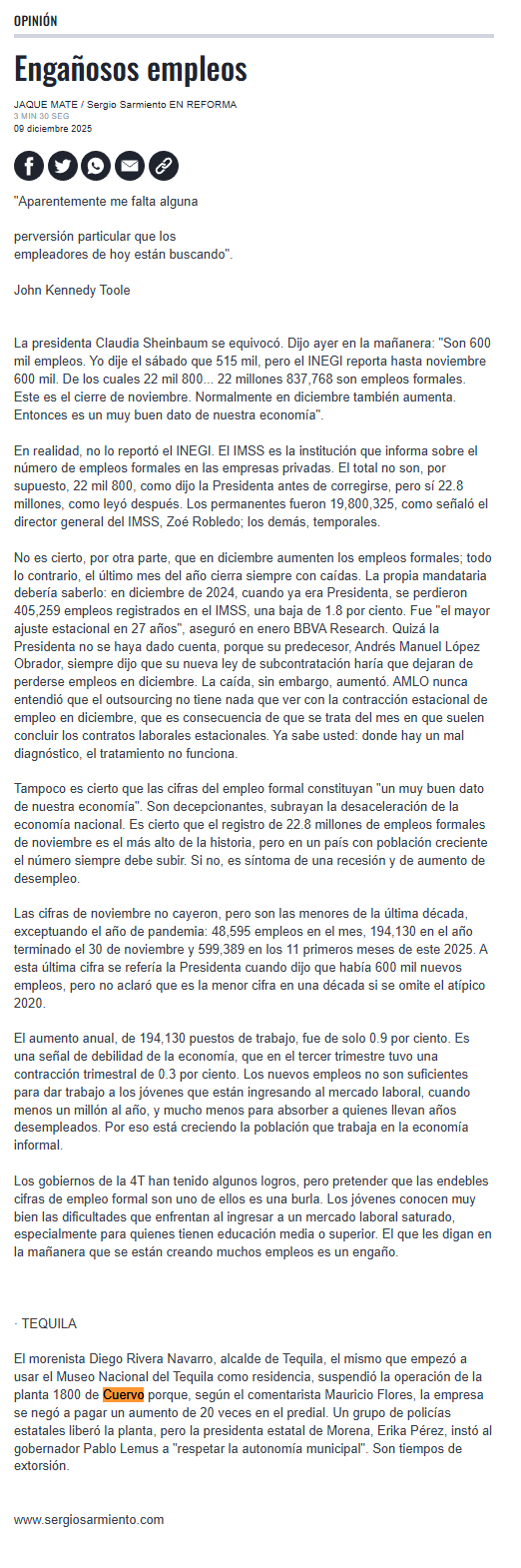 OPINIÓN

Engañosos empleos

JAQUE MATE / Sergio Sarmiento EN REFORMA
3 MIN 30 SEG
09 diciembre 2025

"Aparentemente me falta alguna

perversión particular que los
empleadores de hoy están buscando".

John Kennedy Toole

La presidenta Claudia Sheinbaum se equivocó. Dijo ayer en la mañanera: "Son 600 mil empleos. Yo dije el sábado que 515 mil, pero el INEGI reporta hasta noviembre 600 mil. De los cuales 22 mil 800... 22 millones 837,768 son empleos formales. Este es el cierre de noviembre. Normalmente en diciembre también aumenta. Entonces es un muy buen dato de nuestra economía".

En realidad, no lo reportó el INEGI. El IMSS es la institución que informa sobre el número de empleos formales en las empresas privadas. El total no son, por supuesto, 22 mil 800, como dijo la Presidenta antes de corregirse, pero sí 22.8 millones, como leyó después. Los permanentes fueron 19,800,325, como señaló el director general del IMSS, Zoé Robledo; los demás, temporales.

No es cierto, por otra parte, que en diciembre aumenten los empleos formales; todo lo contrario, el último mes del año cierra siempre con caídas. La propia mandataria debería saberlo: en diciembre de 2024, cuando ya era Presidenta, se perdieron 405,259 empleos registrados en el IMSS, una baja de 1.8 por ciento. Fue "el mayor ajuste estacional en 27 años", aseguró en enero BBVA Research. Quizá la Presidenta no se haya dado cuenta, porque su predecesor, Andrés Manuel López Obrador, siempre dijo que su nueva ley de subcontratación haría que dejaran de perderse empleos en diciembre. La caída, sin embargo, aumentó. AMLO nunca entendió que el outsourcing no tiene nada que ver con la contracción estacional de empleo en diciembre, que es consecuencia de que se trata del mes en que suelen concluir los contratos laborales estacionales. Ya sabe usted: donde hay un mal diagnóstico, el tratamiento no funciona.

Tampoco es cierto que las cifras del empleo formal constituyan "un muy buen dato de nuestra economía". Son decepcionantes, subrayan la desaceleración de la economía nacional. Es cierto que el registro de 22.8 millones de empleos formales de noviembre es el más alto de la historia, pero en un país con población creciente el número siempre debe subir. Si no, es síntoma de una recesión y de aumento de desempleo.

Las cifras de noviembre no cayeron, pero son las menores de la última década, exceptuando el año de pandemia: 48,595 empleos en el mes, 194,130 en el año terminado el 30 de noviembre y 599,389 en los 11 primeros meses de este 2025. A esta última cifra se refería la Presidenta cuando dijo que había 600 mil nuevos empleos, pero no aclaró que es la menor cifra en una década si se omite el atípico 2020.

El aumento anual, de 194,130 puestos de trabajo, fue de solo 0.9 por ciento. Es una señal de debilidad de la economía, que en el tercer trimestre tuvo una contracción trimestral de 0.3 por ciento. Los nuevos empleos no son suficientes para dar trabajo a los jóvenes que están ingresando al mercado laboral, cuando menos un millón al año, y mucho menos para absorber a quienes llevan años desempleados. Por eso está creciendo la población que trabaja en la economía informal.

Los gobiernos de la 4T han tenido algunos logros, pero pretender que las endebles cifras de empleo formal son uno de ellos es una burla. Los jóvenes conocen muy bien las dificultades que enfrentan al ingresar a un mercado laboral saturado, especialmente para quienes tienen educación media o superior. El que les digan en la mañanera que se están creando muchos empleos es un engaño.

· TEQUILA

El morenista Diego Rivera Navarro, alcalde de Tequila, el mismo que empezó a usar el Museo Nacional del Tequila como residencia, suspendió la operación de la planta 1800 de Cuervo porque, según el comentarista Mauricio Flores, la empresa se negó a pagar un aumento de 20 veces en el predial. Un grupo de policías estatales liberó la planta, pero la presidenta estatal de Morena, Erika Pérez, instó al gobernador Pablo Lemus a "respetar la autonomía municipal". Son tiempos de extorsión.

www.sergiosarmiento.com